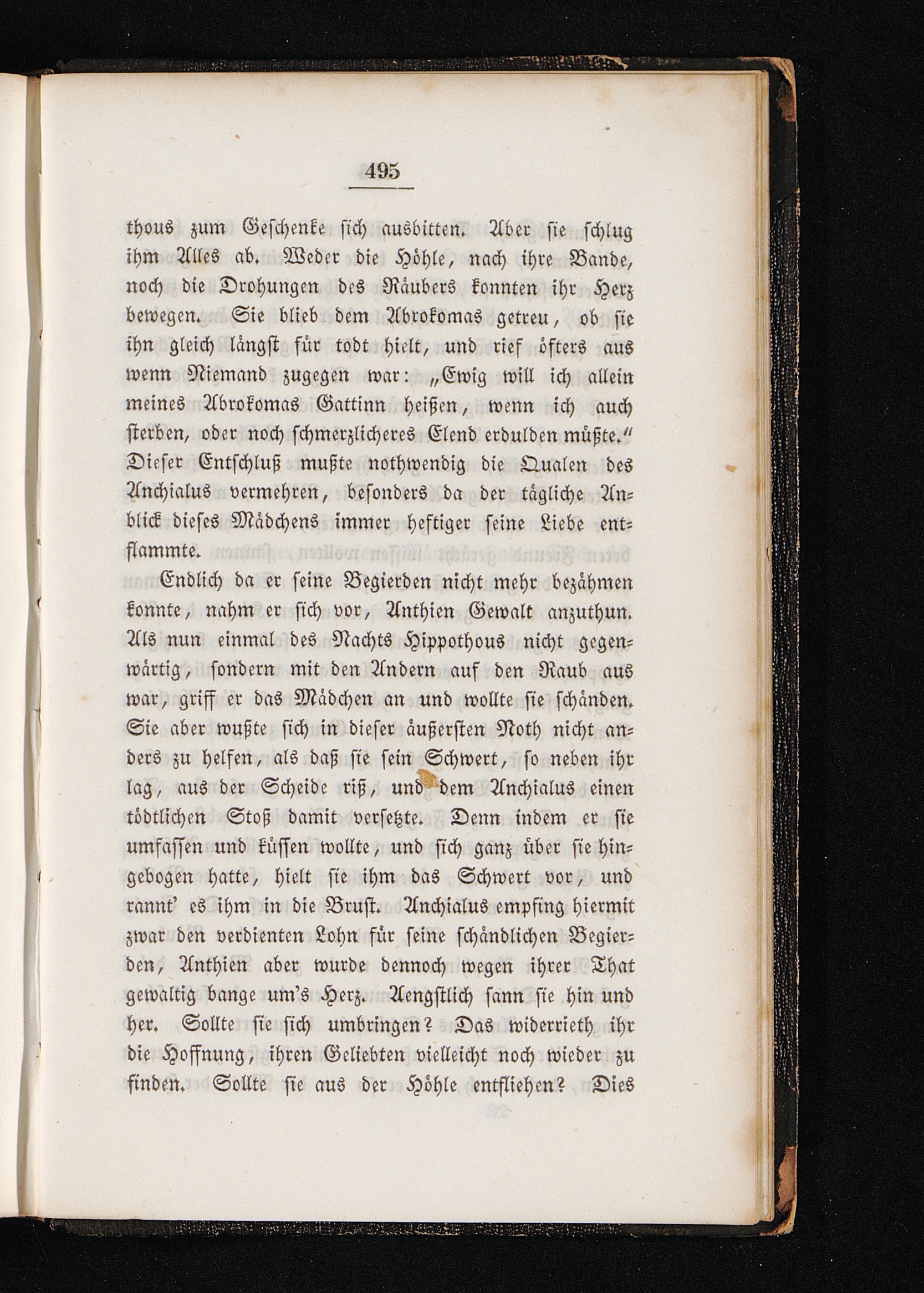 495

thous zum Geschenke sich ausbitten. Aber sie schlug ihm Alles ab. Weder die Höhle, nach ihre Bande, noch die Drohungen des Räubers konnten ihr Herz bewegen. Sie blieb dem Abrokomas getreu, ob sie ihn gleich längst für todt hielt, und rief öfters aus wenn Niemand zugegen war: „Ewig will ich allein meines Abrokomas Gattinn heißen, wenn ich auch sterben, oder noch schmerzlicheres Elend erdulden müßte.“ Dieser Entschluß mußte nothwendig die Qualen des Anchialus vermehren, besonders da der tägliche Anblick dieses Mädchens immer heftiger seine Liebe entflammte.

Endlich da er seine Begierden nicht mehr bezähmen konnte, nahm er sich vor, Anthien Gewalt anzuthun. Als nun einmal des Nachts Hippothous nicht gegenwärtig, sondern mit den Andern auf den Raub aus war, griff er das Mädchen an und wollte sie schänden. Sie aber wußte sich in dieser äußersten Noth nicht anders zu helfen, als daß sie sein Schwert, so neben ihr lag, aus der Scheide riß, und dem Anchialus einen tödtlichen Stoß damit versetzte. Denn indem er sie umfassen und küssen wollte, und sich ganz über sie hingebogen hatte, hielt sie ihm das Schwert vor, und rannt' es ihm in die Brust. Anchialus empfing hiermit zwar den verdienten Lohn für seine schändlichen Begierden, Anthien aber wurde dennoch wegen ihrer That gewaltig bange um's Herz. Aengstlich sann sie hin und her. Sollte sie sich umbringen? Das widerrieth ihr die Hoffnung, ihren Geliebten vielleicht noch wieder zu finden. Sollte sie aus der Höhle entfliehen? Dies